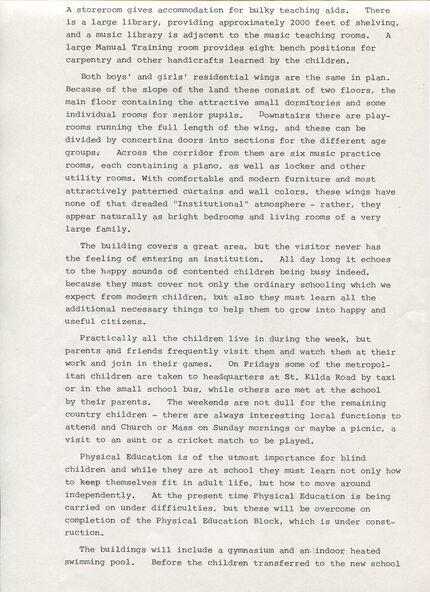 A storeroom gives accommodation for bulky teaching aids. There is a large library, providing approximately 2000 feet of shelving, and a music library is adjacent to the music teaching rooms. A large Manual Training room provides eight bench positions for carpentry and other handicrafts learned by the children.

Both boys' and girls' residential wings are the same in plan. Because of the slope of the land these consist of two floors, the main floor containing the attractive small dormitories and some individual rooms for senior pupils. Downstairs there are playrooms running the full length of the wing, and these can be divided by concertina doors into sections for the different age groups. Across the corridor from them are six music practice rooms, each containing a piano, as well as locker and other utility rooms. With comfortable and modern furniture and most attractively patterned curtains and wall colors, these wings have none of that dreaded "Institutional" atmosphere - rather, they appear naturally as bright bedrooms and living rooms of a very large family.

The building covers a great area, but the visitor never has the feeling of entering an institution. All day long it echoes to the happy sounds of contented children being busy indeed, because they must cover not only the ordinary schooling which we expect from modern children, but also they must learn all the additional necessary things to help them to grow into happy and useful citizens.

Practically all the children live in during the week, but parents and friends frequently visit them and watch them at their work and join in their games. On Fridays some of the metropolitan children are taken to headquarters at St. Kilda Road by taxi or in the small school bus, while others are met at the school by their parents. The weekends are not dull for the remaining country children - there are always interesting local functions to attend and Church or Mass on Sunday mornings or maybe a picnic, a visit to an aunt or a cricket match to be played.

Physical Education is of the utmost importance for blind children and while they are at school they must learn not only how to keep themselves fit in adult life, but how to move around independently. At the present time Physical Education is being carried on under difficulties, but these will be overcome on completion of the Physical Education Block, which is under construction.

The buildings will include a gymnasium and an indoor heated swimming pool. Before the children transferred to the new school